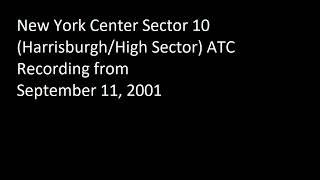 New York Center Sector 10 (Harrisburgh/High Sector) ATC Recording from September 11, 2001